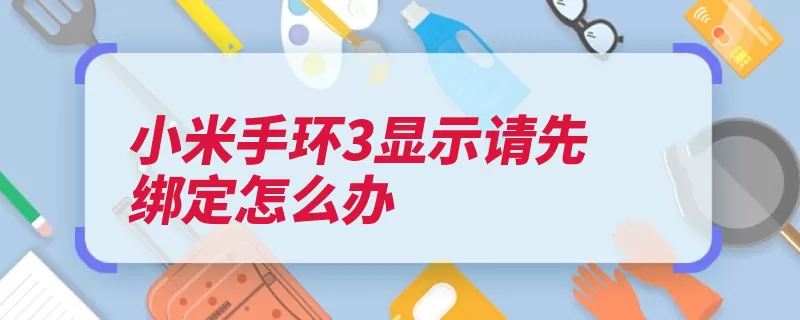 小米手环3显示请先绑定怎么办